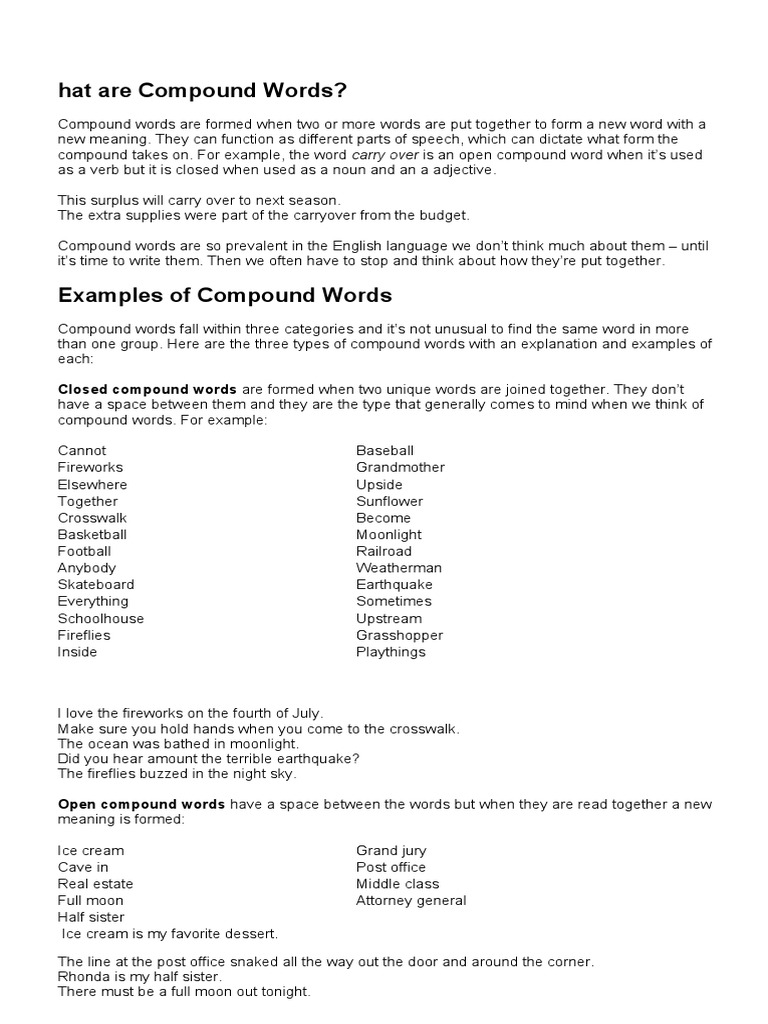 hat are Compound Words?

Compound words are formed when two or more words are put together to form a new word with a new meaning. They can function as different parts of speech, which can dictate what form the compound takes on. For example, the word carry over is an open compound word when it's used as a verb but it is closed when used as a noun and an a adjective.

This surplus will carry over to next season.
The extra supplies were part of the carryover from the budget.

Compound words are so prevalent in the English language we don't think much about them – until it's time to write them. Then we often have to stop and think about how they're put together.

Examples of Compound Words

Compound words fall within three categories and it's not unusual to find the same word in more than one group. Here are the three types of compound words with an explanation and examples of each:

Closed compound words are formed when two unique words are joined together. They don't have a space between them and they are the type that generally comes to mind when we think of compound words. For example:

Cannot
Fireworks
Elsewhere
Together
Crosswalk
Basketball
Football
Anybody
Skateboard
Everything
Schoolhouse
Fireflies
Inside

Baseball
Grandmother
Upside
Sunflower
Become
Moonlight
Railroad
Weatherman
Earthquake
Sometimes
Upstream
Grasshopper
Playthings

I love the fireworks on the fourth of July.
Make sure you hold hands when you come to the crosswalk.
The ocean was bathed in moonlight.
Did you hear amount the terrible earthquake?
The fireflies buzzed in the night sky.

Open compound words have a space between the words but when they are read together a new meaning is formed:

Ice cream
Cave in
Real estate
Full moon
Half sister

Grand jury
Post office
Middle class
Attorney general

Ice cream is my favorite dessert.

The line at the post office snaked all the way out the door and around the corner.
Rhonda is my half sister.
There must be a full moon out tonight.